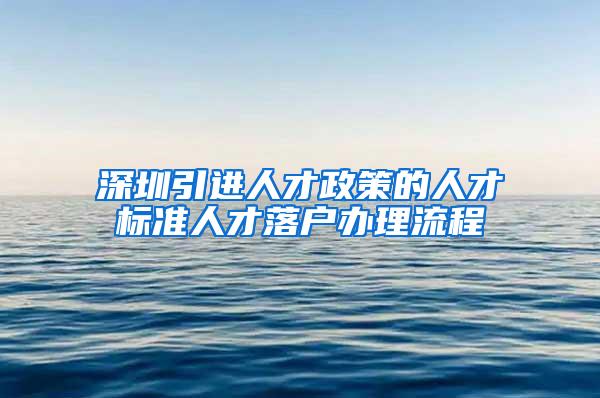 深圳引进人才政策的人才标准人才落户办理流程